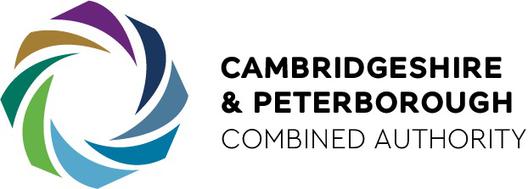 CAMBRIDGESHIRE
& PETERBOROUGH
COMBINED AUTHORITY